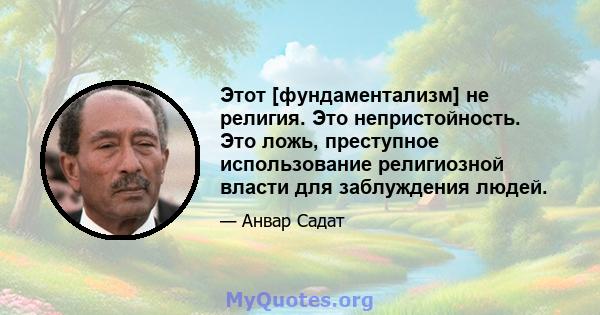 Этот [фундаментализм] не религия. Это непристойность. Это ложь, преступное использование религиозной власти для заблуждения людей.

— Анвар Садат

MyQuotes.org